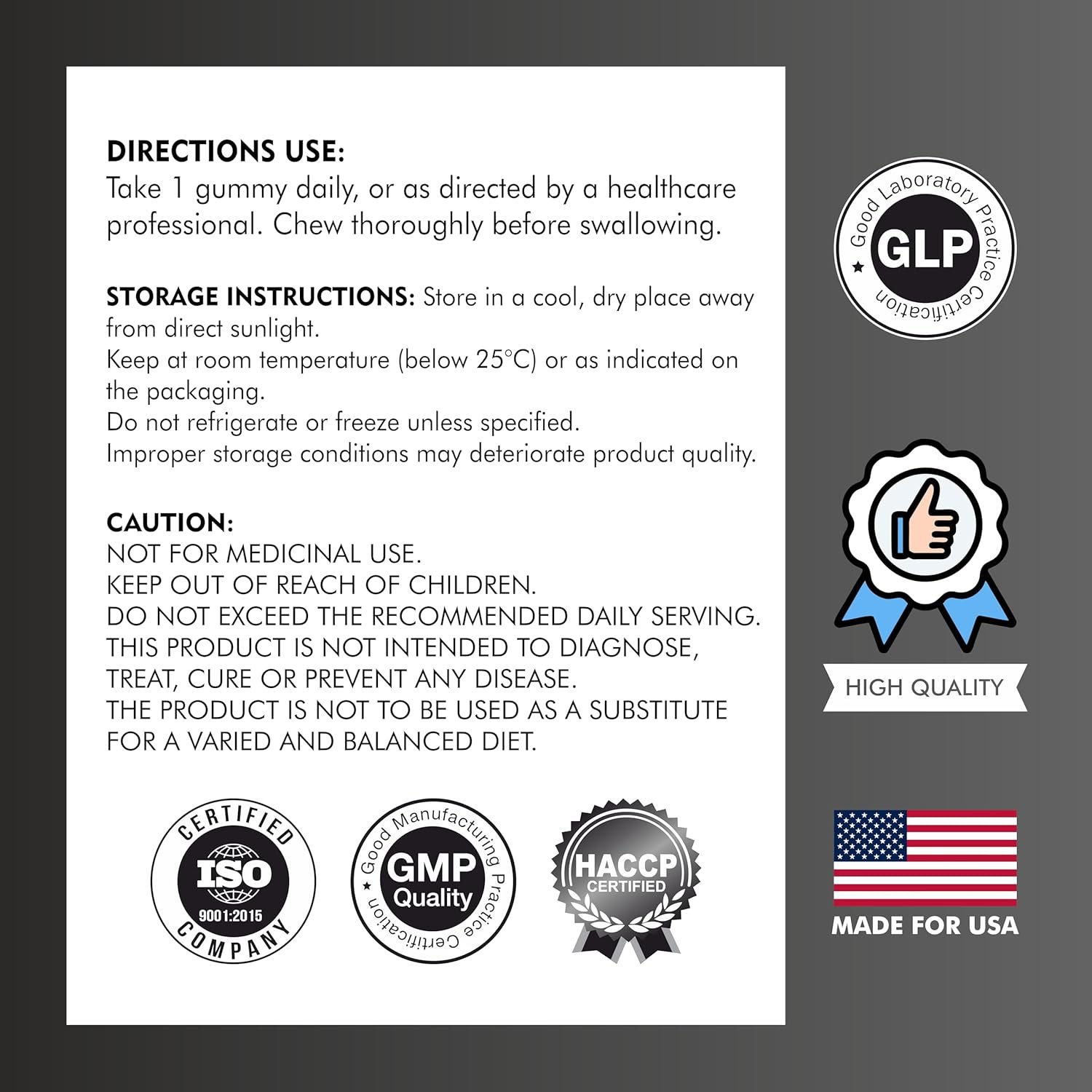 DIRECTIONS USE:
Take 1 gummy daily, or as directed by a healthcare professional. Chew thoroughly before swallowing.

STORAGE INSTRUCTIONS: Store in a cool, dry place away from direct sunlight.
Keep at room temperature (below 25°C) or as indicated on the packaging.
Do not refrigerate or freeze unless specified.
Improper storage conditions may deteriorate product quality.

CAUTION:
NOT FOR MEDICINAL USE.
KEEP OUT OF REACH OF CHILDREN.
DO NOT EXCEED THE RECOMMENDED DAILY SERVING.
THIS PRODUCT IS NOT INTENDED TO DIAGNOSE, TREAT, CURE OR PREVENT ANY DISEASE.
THE PRODUCT IS NOT TO BE USED AS A SUBSTITUTE FOR A VARIED AND BALANCED DIET.

CERTIFIED ISO 9001:2015 COMPANY

Good Manufacturing Practice Certification GMP Quality

HACCP CERTIFIED

Good Laboratory Practice Certification GLP

HIGH QUALITY

MADE FOR USA